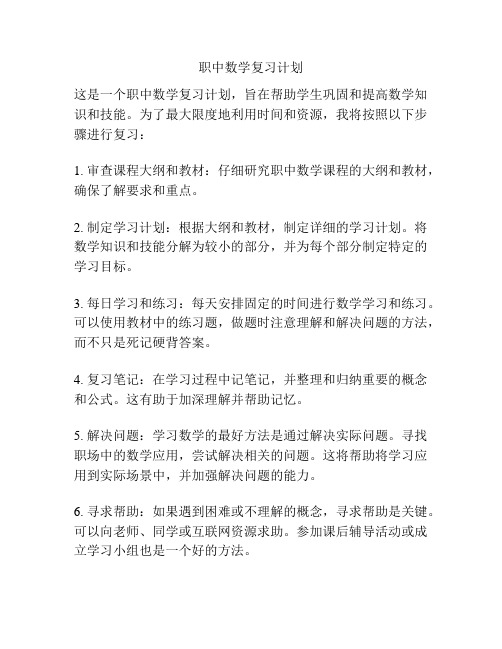 职中数学复习计划

这是一个职中数学复习计划，旨在帮助学生巩固和提高数学知识和技能。为了最大限度地利用时间和资源，我将按照以下步骤进行复习：

1. 审查课程大纲和教材：仔细研究职中数学课程的大纲和教材，确保了解要求和重点。

2. 制定学习计划：根据大纲和教材，制定详细的学习计划。将数学知识和技能分解为较小的部分，并为每个部分制定特定的学习目标。

3. 每日学习和练习：每天安排固定的时间进行数学学习和练习。可以使用教材中的练习题，做题时注意理解和解决问题的方法，而不只是死记硬背答案。

4. 复习笔记：在学习过程中记笔记，并整理和归纳重要的概念和公式。这有助于加深理解并帮助记忆。

5. 解决问题：学习数学的最好方法是通过解决实际问题。寻找职场中的数学应用，尝试解决相关的问题。这将帮助将学习应用到实际场景中，并加强解决问题的能力。

6. 寻求帮助：如果遇到困难或不理解的概念，寻求帮助是关键。可以向老师、同学或互联网资源求助。参加课后辅导活动或成立学习小组也是一个好的方法。